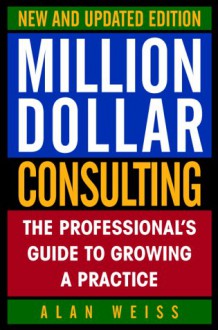 NEW AND UPDATED EDITION

MILLION DOLLAR

CONSULTING

THE PROFESSIONAL'S GUIDE TO GROWING A PRACTICE

ALAN WEISS